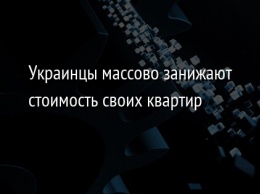 Украинцы массово занижают стоимость своих квартир